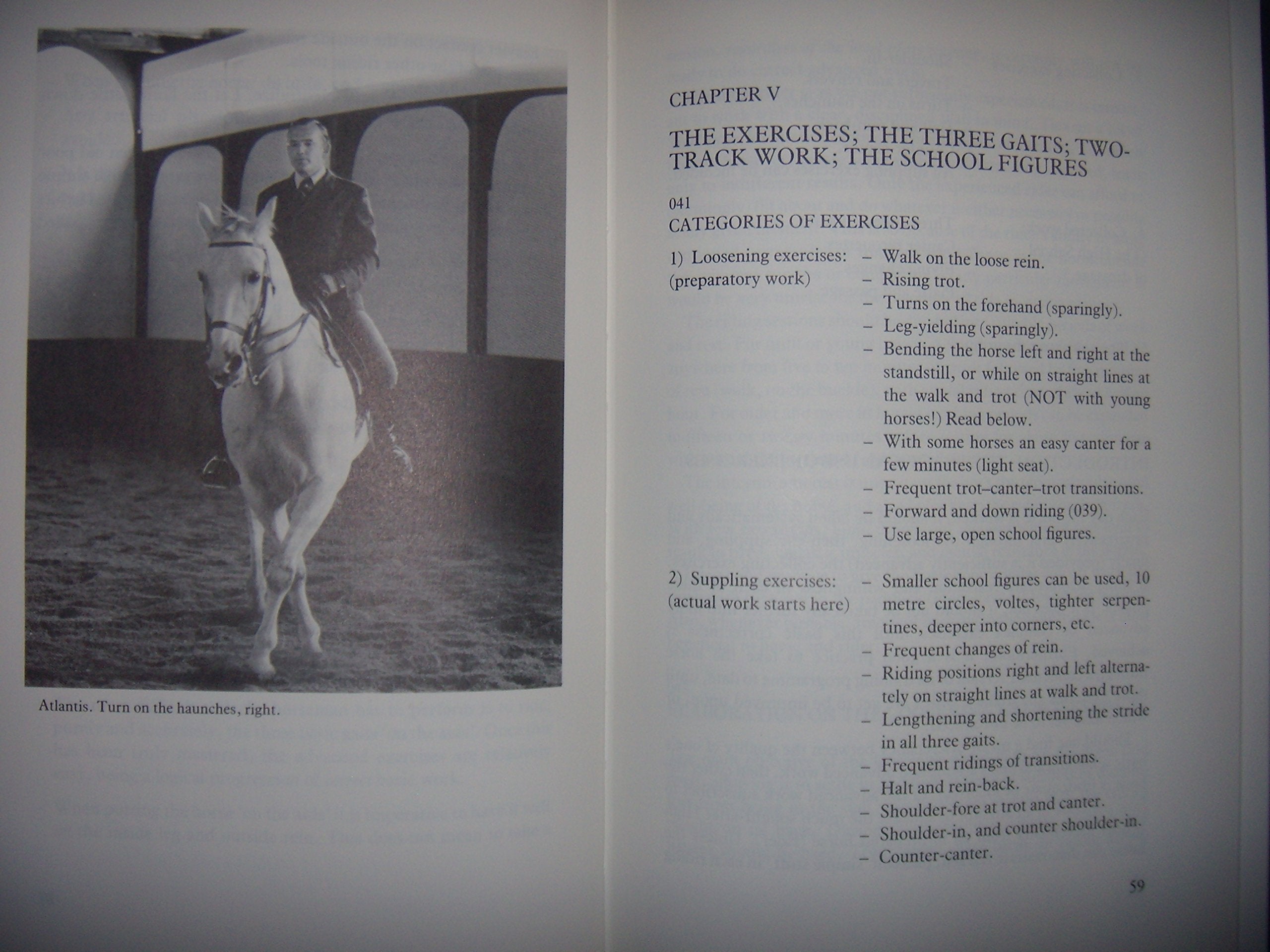 Atlantis. Turn on the haunches, right.

CHAPTER V

THE EXERCISES; THE THREE GAITS; TWO-TRACK WORK; THE SCHOOL FIGURES

041
CATEGORIES OF EXERCISES

1) Loosening exercises:
(preparatory work)

- Walk on the loose rein.
- Rising trot.
- Turns on the forehand (sparingly).
- Leg-yielding (sparingly).
- Bending the horse left and right at the standstill, or while on straight lines at the walk and trot (NOT with young horses!) Read below.
- With some horses an easy canter for a few minutes (light seat).
- Frequent trot–canter–trot transitions.
- Forward and down riding (039).
- Use large, open school figures.

2) Suppling exercises:
(actual work starts here)

- Smaller school figures can be used, 10 metre circles, voltes, tighter serpentines, deeper into corners, etc.
- Frequent changes of rein.
- Riding positions right and left alternately on straight lines at walk and trot.
- Lengthening and shortening the stride in all three gaits.
- Frequent ridings of transitions.
- Halt and rein-back.
- Shoulder-fore at trot and canter.
- Shoulder-in, and counter shoulder-in.
- Counter-canter.

59